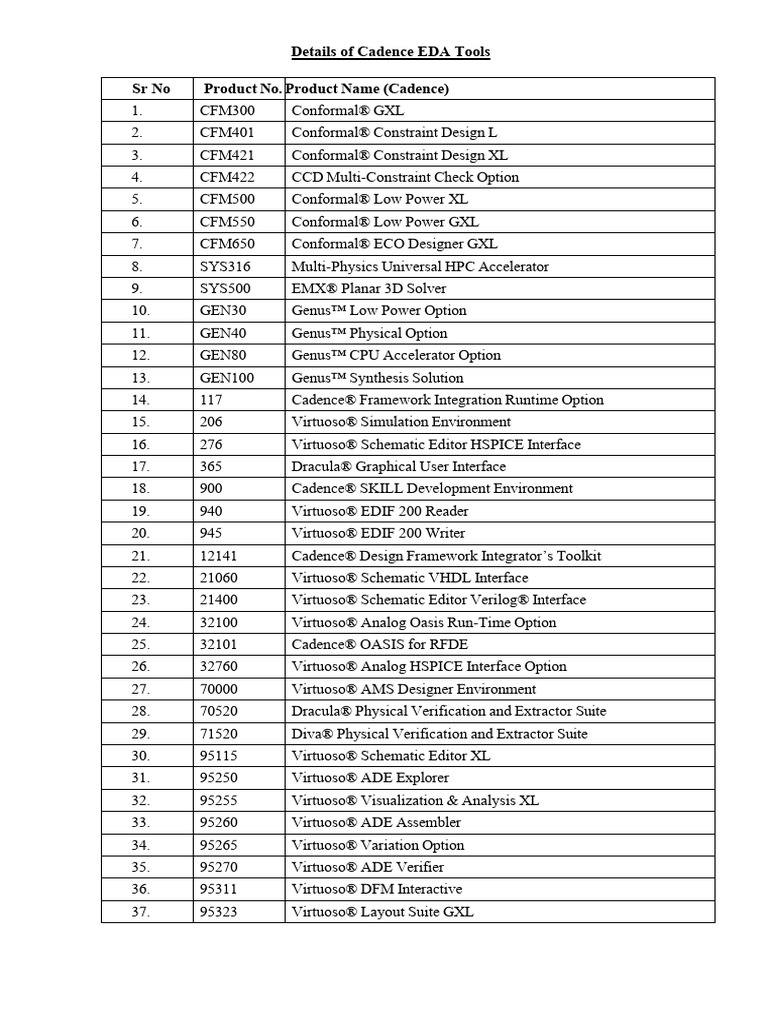 Details of Cadence EDA Tools

| Sr No | Product No. | Product Name (Cadence) |
|---|---|---|
| 1. | CFM300 | Conformal® GXL |
| 2. | CFM401 | Conformal® Constraint Design L |
| 3. | CFM421 | Conformal® Constraint Design XL |
| 4. | CFM422 | CCD Multi-Constraint Check Option |
| 5. | CFM500 | Conformal® Low Power XL |
| 6. | CFM550 | Conformal® Low Power GXL |
| 7. | CFM650 | Conformal® ECO Designer GXL |
| 8. | SYS316 | Multi-Physics Universal HPC Accelerator |
| 9. | SYS500 | EMX® Planar 3D Solver |
| 10. | GEN30 | Genus™ Low Power Option |
| 11. | GEN40 | Genus™ Physical Option |
| 12. | GEN80 | Genus™ CPU Accelerator Option |
| 13. | GEN100 | Genus™ Synthesis Solution |
| 14. | 117 | Cadence® Framework Integration Runtime Option |
| 15. | 206 | Virtuoso® Simulation Environment |
| 16. | 276 | Virtuoso® Schematic Editor HSPICE Interface |
| 17. | 365 | Dracula® Graphical User Interface |
| 18. | 900 | Cadence® SKILL Development Environment |
| 19. | 940 | Virtuoso® EDIF 200 Reader |
| 20. | 945 | Virtuoso® EDIF 200 Writer |
| 21. | 12141 | Cadence® Design Framework Integrator's Toolkit |
| 22. | 21060 | Virtuoso® Schematic VHDL Interface |
| 23. | 21400 | Virtuoso® Schematic Editor Verilog® Interface |
| 24. | 32100 | Virtuoso® Analog Oasis Run-Time Option |
| 25. | 32101 | Cadence® OASIS for RFDE |
| 26. | 32760 | Virtuoso® Analog HSPICE Interface Option |
| 27. | 70000 | Virtuoso® AMS Designer Environment |
| 28. | 70520 | Dracula® Physical Verification and Extractor Suite |
| 29. | 71520 | Diva® Physical Verification and Extractor Suite |
| 30. | 95115 | Virtuoso® Schematic Editor XL |
| 31. | 95250 | Virtuoso® ADE Explorer |
| 32. | 95255 | Virtuoso® Visualization & Analysis XL |
| 33. | 95260 | Virtuoso® ADE Assembler |
| 34. | 95265 | Virtuoso® Variation Option |
| 35. | 95270 | Virtuoso® ADE Verifier |
| 36. | 95311 | Virtuoso® DFM Interactive |
| 37. | 95323 | Virtuoso® Layout Suite GXL |